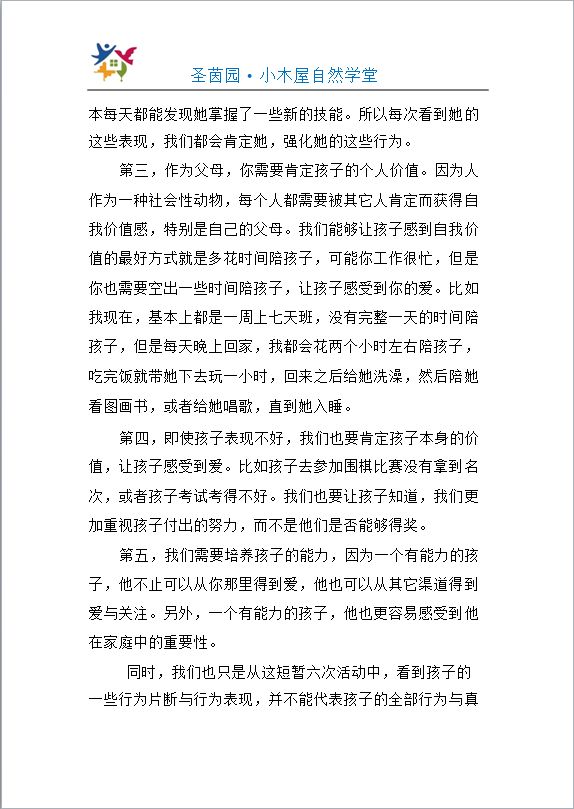 圣茵园·小木屋自然学堂

本每天都能发现她掌握了一些新的技能。所以每次看到她的这些表现，我们都会肯定她，强化她的这些行为。

第三，作为父母，你需要肯定孩子的个人价值。因为人作为一种社会性动物，每个人都需要被其它人肯定而获得自我价值感，特别是自己的父母。我们能够让孩子感到自我价值的最好方式就是多花时间陪孩子，可能你工作很忙，但是你也需要空出一些时间陪孩子，让孩子感受到你的爱。比如我现在，基本上都是一周上七天班，没有完整一天的时间陪孩子，但是每天晚上回家，我都会花两个小时左右陪孩子，吃完饭就带她下去玩一小时，回来之后给她洗澡，然后陪她看图画书，或者给她唱歌，直到她入睡。

第四，即使孩子表现不好，我们也要肯定孩子本身的价值，让孩子感受到爱。比如孩子去参加围棋比赛没有拿到名次，或者孩子考试考得不好。我们也要让孩子知道，我们更加重视孩子付出的努力，而不是他们是否能够得奖。

第五，我们需要培养孩子的能力，因为一个有能力的孩子，他不止可以从你那里得到爱，他也可以从其它渠道得到爱与关注。另外，一个有能力的孩子，他也更容易感受到他在家庭中的重要性。

同时，我们也只是从这短暂六次活动中，看到孩子的一些行为片断与行为表现，并不能代表孩子的全部行为与真